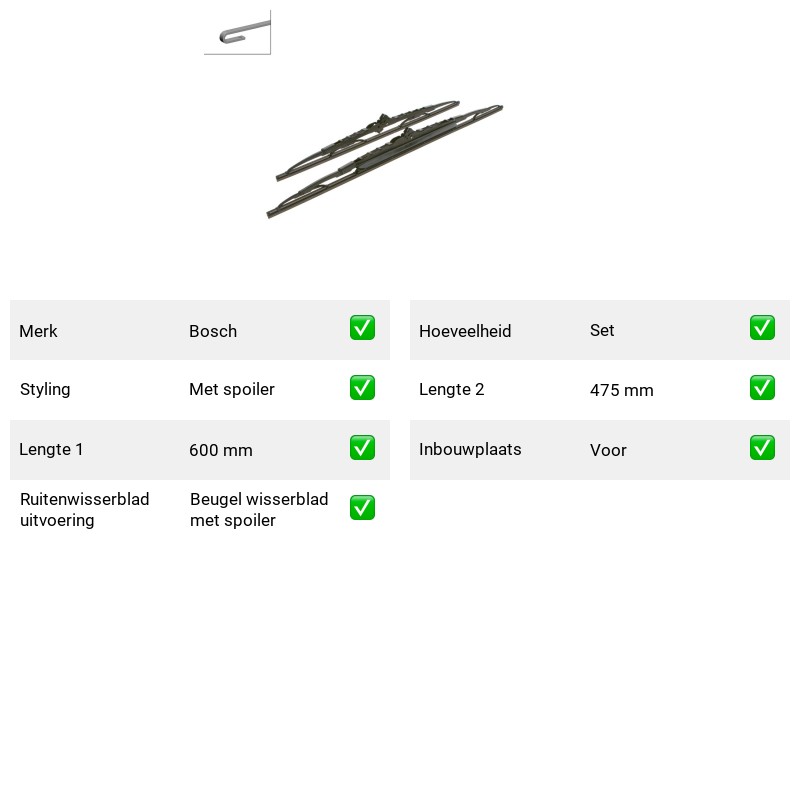 Merk Bosch ☑

Styling Met spoiler ☑

Lengte 1 600 mm ☑

Ruitenwisserblad uitvoering Beugel wisserblad met spoiler ☑

Hoeveelheid Set ☑

Lengte 2 475 mm ☑

Inbouwplaats Voor ☑